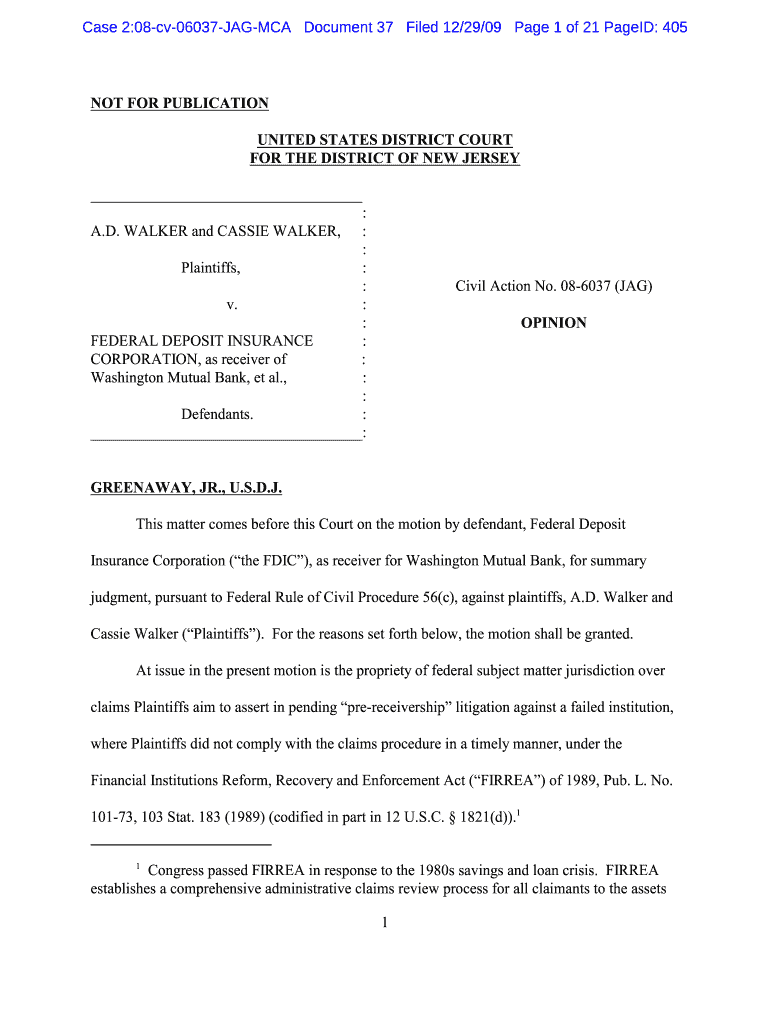 Case 2:08-cv-06037-JAG-MCA Document 37 Filed 12/29/09 Page 1 of 21 PageID: 405

NOT FOR PUBLICATION

UNITED STATES DISTRICT COURT
FOR THE DISTRICT OF NEW JERSEY

A.D. WALKER and CASSIE WALKER,

Plaintiffs,

v.

FEDERAL DEPOSIT INSURANCE CORPORATION, as receiver of Washington Mutual Bank, et al.,

Defendants.

Civil Action No. 08-6037 (JAG)

OPINION

GREENAWAY, JR., U.S.D.J.

This matter comes before this Court on the motion by defendant, Federal Deposit Insurance Corporation ("the FDIC"), as receiver for Washington Mutual Bank, for summary judgment, pursuant to Federal Rule of Civil Procedure 56(c), against plaintiffs, A.D. Walker and Cassie Walker ("Plaintiffs"). For the reasons set forth below, the motion shall be granted.

At issue in the present motion is the propriety of federal subject matter jurisdiction over claims Plaintiffs aim to assert in pending "pre-receivership" litigation against a failed institution, where Plaintiffs did not comply with the claims procedure in a timely manner, under the Financial Institutions Reform, Recovery and Enforcement Act ("FIRREA") of 1989, Pub. L. No. 101-73, 103 Stat. 183 (1989) (codified in part in 12 U.S.C. § 1821(d)).$^1$

$^1$ Congress passed FIRREA in response to the 1980s savings and loan crisis. FIRREA establishes a comprehensive administrative claims review process for all claimants to the assets

1